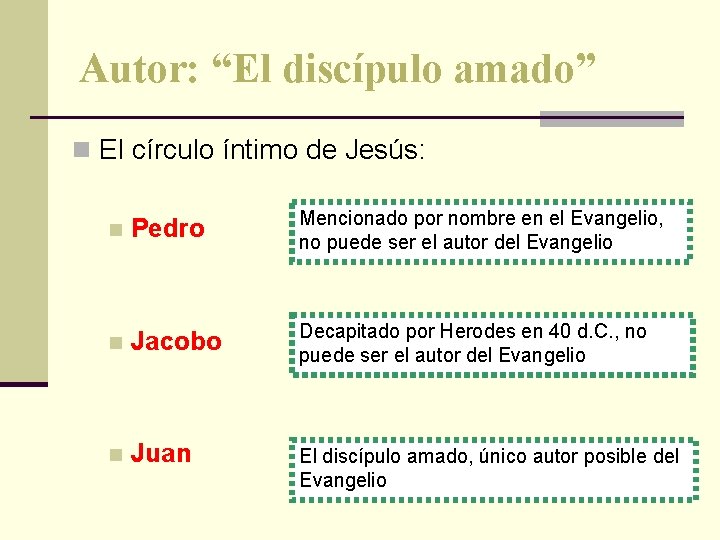 Autor: “El discípulo amado”

El círculo íntimo de Jesús:

Pedro

Mencionado por nombre en el Evangelio, no puede ser el autor del Evangelio

Jacobo

Decapitado por Herodes en 40 d.C., no puede ser el autor del Evangelio

Juan

El discípulo amado, único autor posible del Evangelio